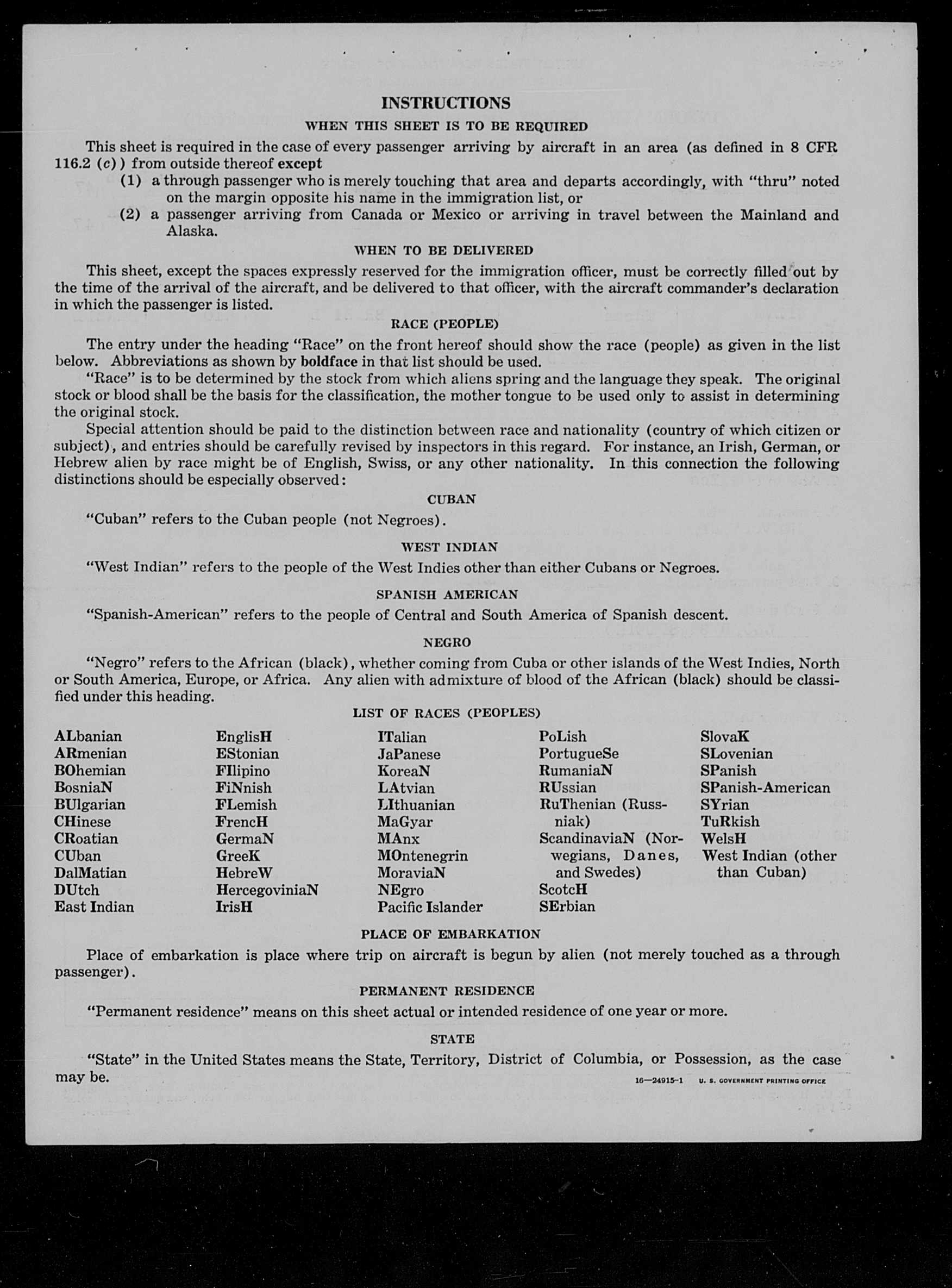 INSTRUCTIONS

WHEN THIS SHEET IS TO BE REQUIRED

This sheet is required in the case of every passenger arriving by aircraft in an area (as defined in 8 CFR 116.2 (c)) from outside thereof except

(1) a through passenger who is merely touching that area and departs accordingly, with "thru" noted on the margin opposite his name in the immigration list, or

(2) a passenger arriving from Canada or Mexico or arriving in travel between the Mainland and Alaska.

WHEN TO BE DELIVERED

This sheet, except the spaces expressly reserved for the immigration officer, must be correctly filled out by the time of the arrival of the aircraft, and be delivered to that officer, with the aircraft commander's declaration in which the passenger is listed.

RACE (PEOPLE)

The entry under the heading "Race" on the front hereof should show the race (people) as given in the list below. Abbreviations as shown by boldface in that list should be used.

"Race" is to be determined by the stock from which aliens spring and the language they speak. The original stock or blood shall be the basis for the classification, the mother tongue to be used only to assist in determining the original stock.

Special attention should be paid to the distinction between race and nationality (country of which citizen or subject), and entries should be carefully revised by inspectors in this regard. For instance, an Irish, German, or Hebrew alien by race might be of English, Swiss, or any other nationality. In this connection the following distinctions should be especially observed:

CUBAN

"Cuban" refers to the Cuban people (not Negroes).

WEST INDIAN

"West Indian" refers to the people of the West Indies other than either Cubans or Negroes.

SPANISH AMERICAN

"Spanish-American" refers to the people of Central and South America of Spanish descent.

NEGRO

"Negro" refers to the African (black), whether coming from Cuba or other islands of the West Indies, North or South America, Europe, or Africa. Any alien with admixture of blood of the African (black) should be classified under this heading.

LIST OF RACES (PEOPLES)

ALbanian
ARmenian
BOhemian
BosniaN
BUlgarian
CHinese
CRoatian
CUban
DalMatian
DUtch
East Indian

EnglisH
EStonian
FIlipino
FiNnish
FLemish
FrencH
GermaN
GreeK
HebreW
HercegoviniaN
IrisH

ITalian
JaPanese
KoreaN
LAtvian
LIthuanian
MaGyar
MAnx
MOntenegrin
MoraviaN
NEgro
Pacific Islander

PoLish
PortugueSe
RumaniaN
RUssian
RuThenian (Russniak)
ScandinaviaN (Norwegians, Danes, and Swedes)
ScotcH
SErbian

SlovaK
SLovenian
SPanish
SPanish-American
SYrian
TuRkish
WelsH
West Indian (other than Cuban)

PLACE OF EMBARKATION

Place of embarkation is place where trip on aircraft is begun by alien (not merely touched as a through passenger).

PERMANENT RESIDENCE

"Permanent residence" means on this sheet actual or intended residence of one year or more.

STATE

"State" in the United States means the State, Territory, District of Columbia, or Possession, as the case may be.

16—24915-1 U. S. GOVERNMENT PRINTING OFFICE